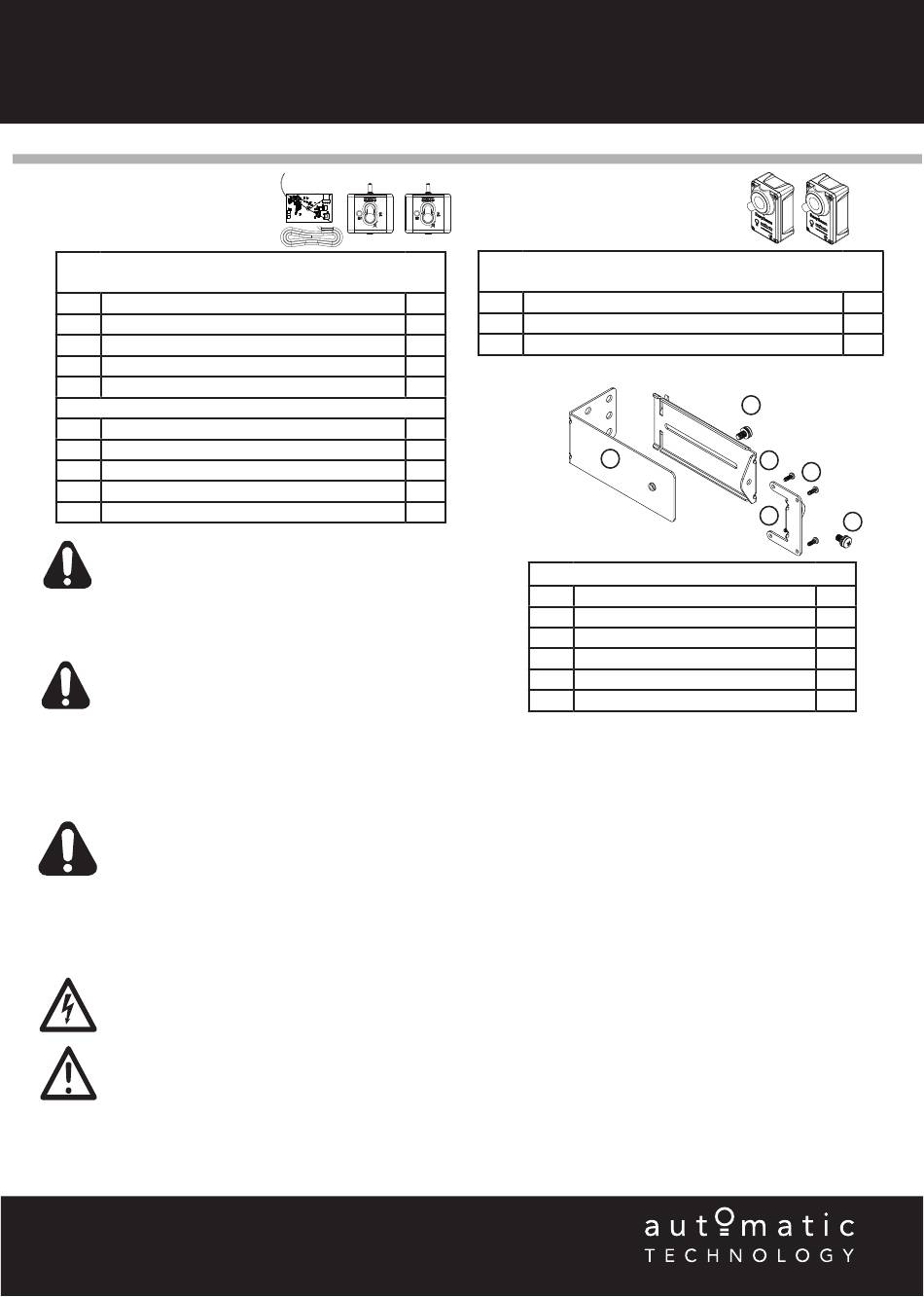 automatic
TECHNOLOGY